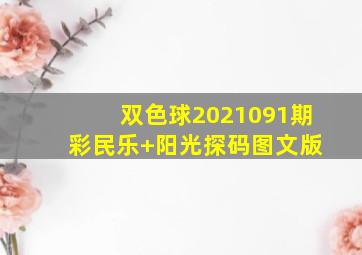 双色球2021091期
彩民乐+阳光探码图文版